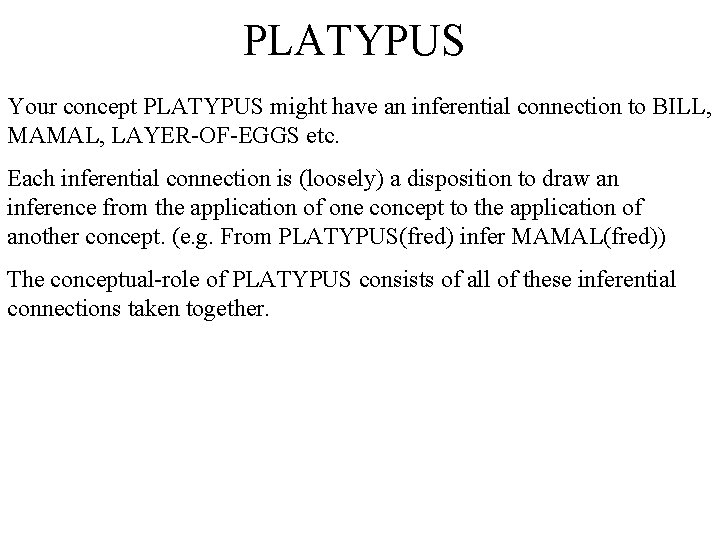 PLATYPUS

Your concept PLATYPUS might have an inferential connection to BILL, MAMAL, LAYER-OF-EGGS etc.

Each inferential connection is (loosely) a disposition to draw an inference from the application of one concept to the application of another concept. (e.g. From PLATYPUS(fred) infer MAMAL(fred))

The conceptual-role of PLATYPUS consists of all of these inferential connections taken together.